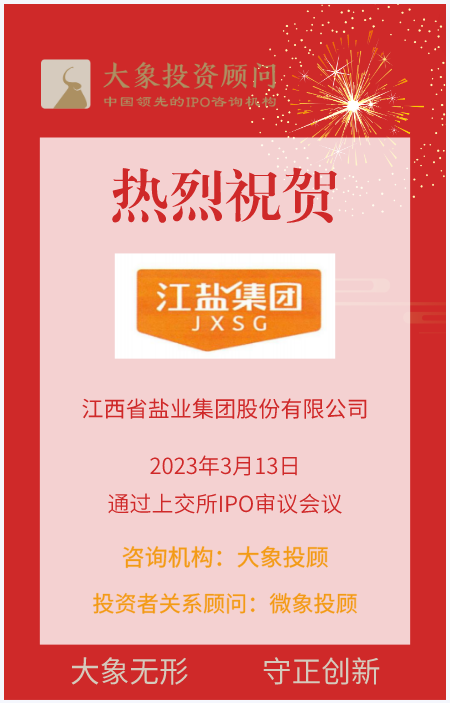 大象投资顾问
中国领先的IPO咨询机构

热烈祝贺

江盐集团
JXSG

江西省盐业集团股份有限公司

2023年3月13日
通过上交所IPO审议会议

咨询机构：大象投顾

投资者关系顾问：微象投顾

大象无形　守正创新